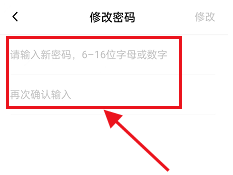 修改密码 修改

请输入新密码，6-16位字母或数字

再次确认输入